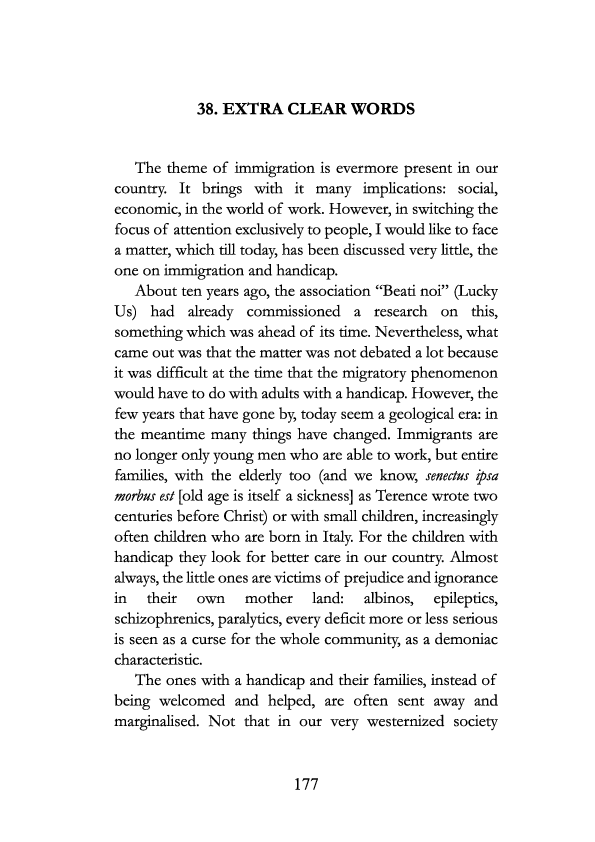 38. EXTRA CLEAR WORDS

The theme of immigration is evermore present in our country. It brings with it many implications: social, economic, in the world of work. However, in switching the focus of attention exclusively to people, I would like to face a matter, which till today, has been discussed very little, the one on immigration and handicap.

About ten years ago, the association "Beati noi" (Lucky Us) had already commissioned a research on this, something which was ahead of its time. Nevertheless, what came out was that the matter was not debated a lot because it was difficult at the time that the migratory phenomenon would have to do with adults with a handicap. However, the few years that have gone by, today seem a geological era: in the meantime many things have changed. Immigrants are no longer only young men who are able to work, but entire families, with the elderly too (and we know, senectus ipsa morbus est [old age is itself a sickness] as Terence wrote two centuries before Christ) or with small children, increasingly often children who are born in Italy. For the children with handicap they look for better care in our country. Almost always, the little ones are victims of prejudice and ignorance in their own mother land: albinos, epileptics, schizophrenics, paralytics, every deficit more or less serious is seen as a curse for the whole community, as a demoniac characteristic.

The ones with a handicap and their families, instead of being welcomed and helped, are often sent away and marginalised. Not that in our very westernized society

177